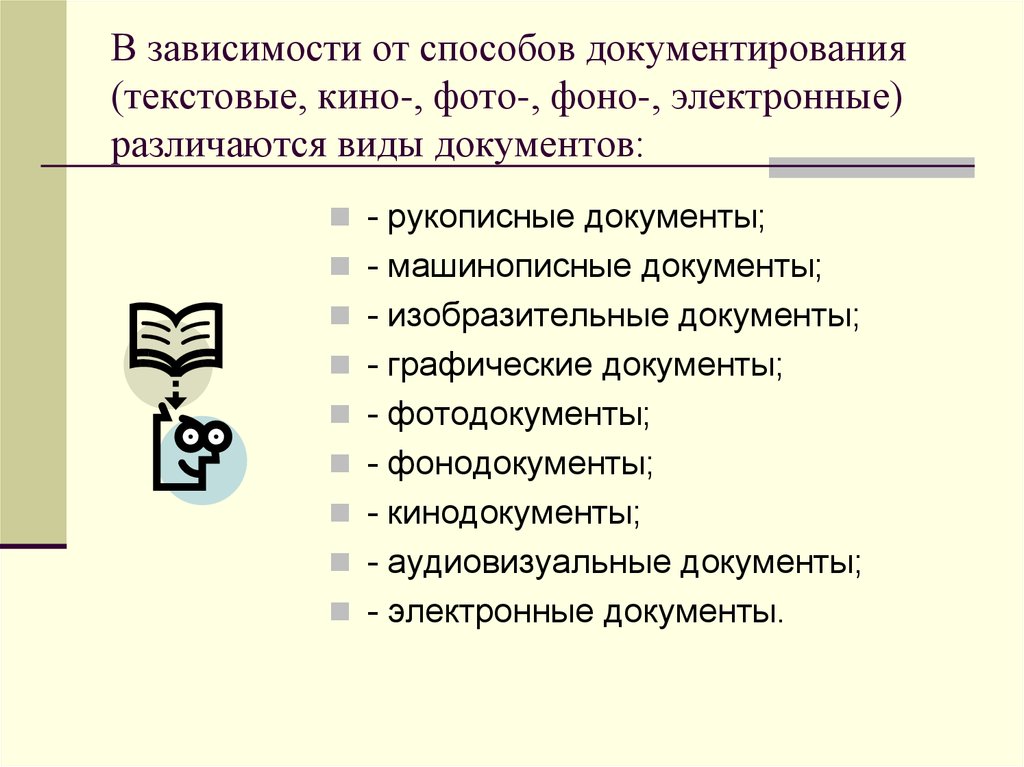 В зависимости от способов документирования (текстовые, кино-, фото-, фоно-, электронные) различаются виды документов:

- рукописные документы;
- машинописные документы;
- изобразительные документы;
- графические документы;
- фотодокументы;
- фонодокументы;
- кинодокументы;
- аудиовизуальные документы;
- электронные документы.